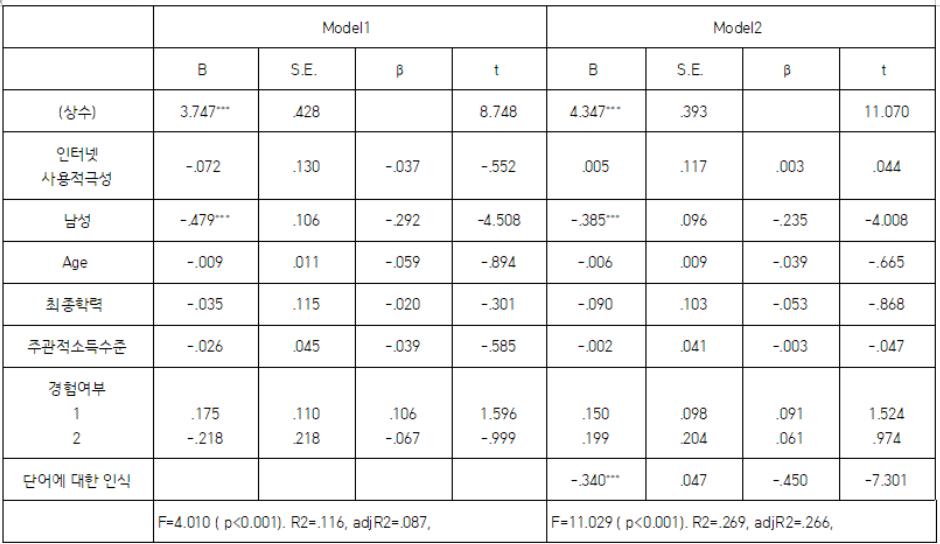 | | Model1 | | | | Model2 | | | |
|---|---|---|---|---|---|---|---|---|
| | B | S.E. | β | t | B | S.E. | β | t |
| (상수) | 3.747*** | .428 | | 8.748 | 4.347*** | .393 | | 11.070 |
| 인터넷 사용적극성 | -.072 | .130 | -.037 | -.552 | .005 | .117 | .003 | .044 |
| 남성 | -.479*** | .106 | -.292 | -4.508 | -.385*** | .096 | -.235 | -4.008 |
| Age | -.009 | .011 | -.059 | -.894 | -.006 | .009 | -.039 | -.665 |
| 최종학력 | -.035 | .115 | -.020 | -.301 | -.090 | .103 | -.053 | -.868 |
| 주관적소득수준 | -.026 | .045 | -.039 | -.585 | -.002 | .041 | -.003 | -.047 |
| 경험여부 1 2 | .175 -.218 | .110 .218 | .106 -.067 | 1.596 -.999 | .150 .199 | .098 .204 | .091 .061 | 1.524 .974 |
| 단어에 대한 인식 | | | | | -.340*** | .047 | -.450 | -7.301 |
| | F=4.010 ( p<0.001). R2=.116, adjR2=.087, | | | | F=11.029 ( p<0.001). R2=.269, adjR2=.266, | | | |